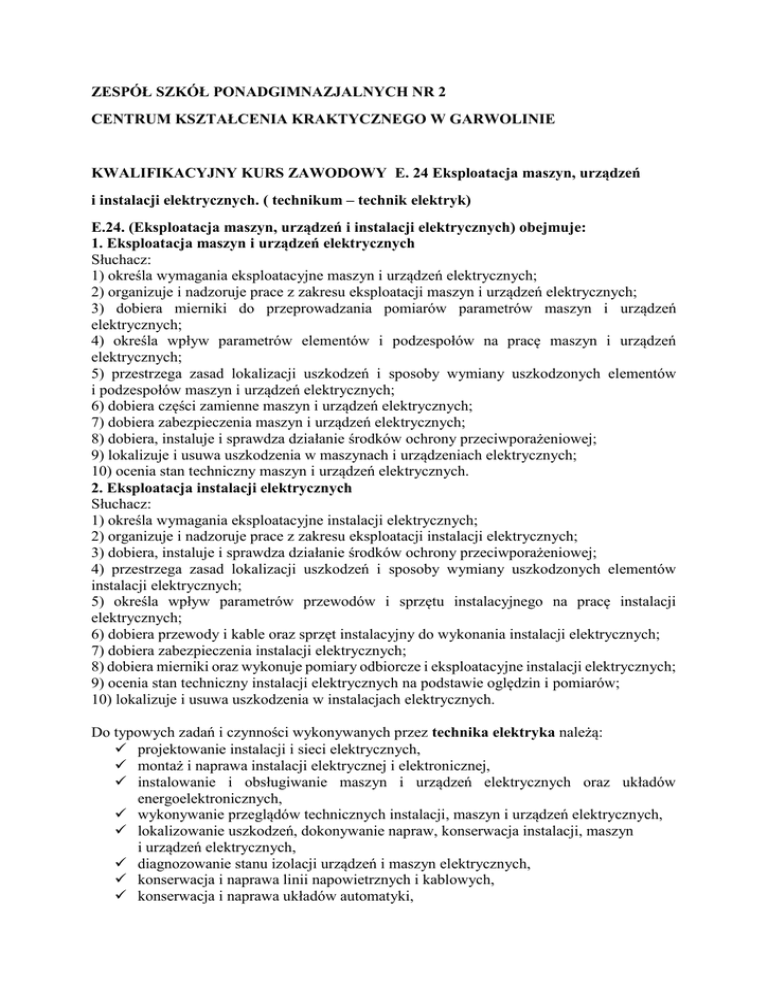 ZESPÓŁ SZKÓŁ PONADGIMNAZJALNYCH NR 2

CENTRUM KSZTAŁCENIA KRAKTYCZNEGO W GARWOLINIE

KWALIFIKACYJNY KURS ZAWODOWY E. 24 Eksploatacja maszyn, urządzeń i instalacji elektrycznych. ( technikum – technik elektryk)

E.24. (Eksploatacja maszyn, urządzeń i instalacji elektrycznych) obejmuje:
1. Eksploatacja maszyn i urządzeń elektrycznych
Słuchacz:
1) określa wymagania eksploatacyjne maszyn i urządzeń elektrycznych;
2) organizuje i nadzoruje prace z zakresu eksploatacji maszyn i urządzeń elektrycznych;
3) dobiera mierniki do przeprowadzania pomiarów parametrów maszyn i urządzeń elektrycznych;
4) określa wpływ parametrów elementów i podzespołów na pracę maszyn i urządzeń elektrycznych;
5) przestrzega zasad lokalizacji uszkodzeń i sposoby wymiany uszkodzonych elementów i podzespołów maszyn i urządzeń elektrycznych;
6) dobiera części zamienne maszyn i urządzeń elektrycznych;
7) dobiera zabezpieczenia maszyn i urządzeń elektrycznych;
8) dobiera, instaluje i sprawdza działanie środków ochrony przeciwporażeniowej;
9) lokalizuje i usuwa uszkodzenia w maszynach i urządzeniach elektrycznych;
10) ocenia stan techniczny maszyn i urządzeń elektrycznych.
2. Eksploatacja instalacji elektrycznych
Słuchacz:
1) określa wymagania eksploatacyjne instalacji elektrycznych;
2) organizuje i nadzoruje prace z zakresu eksploatacji instalacji elektrycznych;
3) dobiera, instaluje i sprawdza działanie środków ochrony przeciwporażeniowej;
4) przestrzega zasad lokalizacji uszkodzeń i sposoby wymiany uszkodzonych elementów instalacji elektrycznych;
5) określa wpływ parametrów przewodów i sprzętu instalacyjnego na pracę instalacji elektrycznych;
6) dobiera przewody i kable oraz sprzęt instalacyjny do wykonania instalacji elektrycznych;
7) dobiera zabezpieczenia instalacji elektrycznych;
8) dobiera mierniki oraz wykonuje pomiary odbiorcze i eksploatacyjne instalacji elektrycznych;
9) ocenia stan techniczny instalacji elektrycznych na podstawie oględzin i pomiarów;
10) lokalizuje i usuwa uszkodzenia w instalacjach elektrycznych.

Do typowych zadań i czynności wykonywanych przez technika elektryka należą:
✓ projektowanie instalacji i sieci elektrycznych,
✓ montaż i naprawa instalacji elektrycznej i elektronicznej,
✓ instalowanie i obsługiwanie maszyn i urządzeń elektrycznych oraz układów energoelektronicznych,
✓ wykonywanie przeglądów technicznych instalacji, maszyn i urządzeń elektrycznych,
✓ lokalizowanie uszkodzeń, dokonywanie napraw, konserwacja instalacji, maszyn i urządzeń elektrycznych,
✓ diagnozowanie stanu izolacji urządzeń i maszyn elektrycznych,
✓ konserwacja i naprawa linii napowietrznych i kablowych,
✓ konserwacja i naprawa układów automatyki,